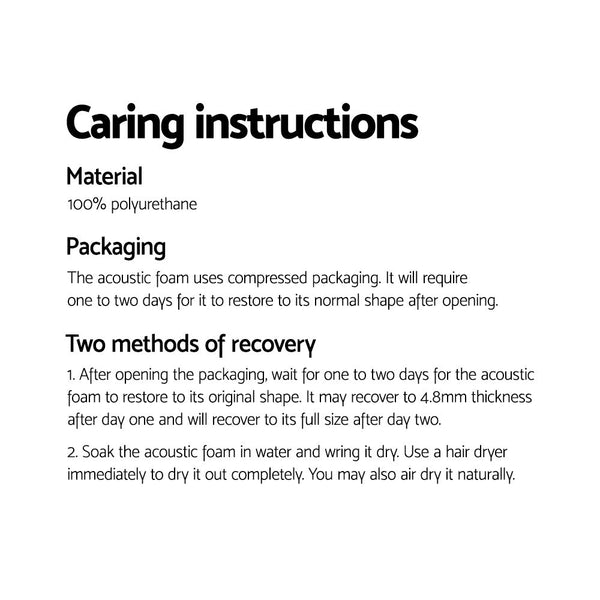 Caring instructions

Material
100% polyurethane

Packaging
The acoustic foam uses compressed packaging. It will require one to two days for it to restore to its normal shape after opening.

Two methods of recovery
1. After opening the packaging, wait for one to two days for the acoustic foam to restore to its original shape. It may recover to 4.8mm thickness after day one and will recover to its full size after day two.

2. Soak the acoustic foam in water and wring it dry. Use a hair dryer immediately to dry it out completely. You may also air dry it naturally.